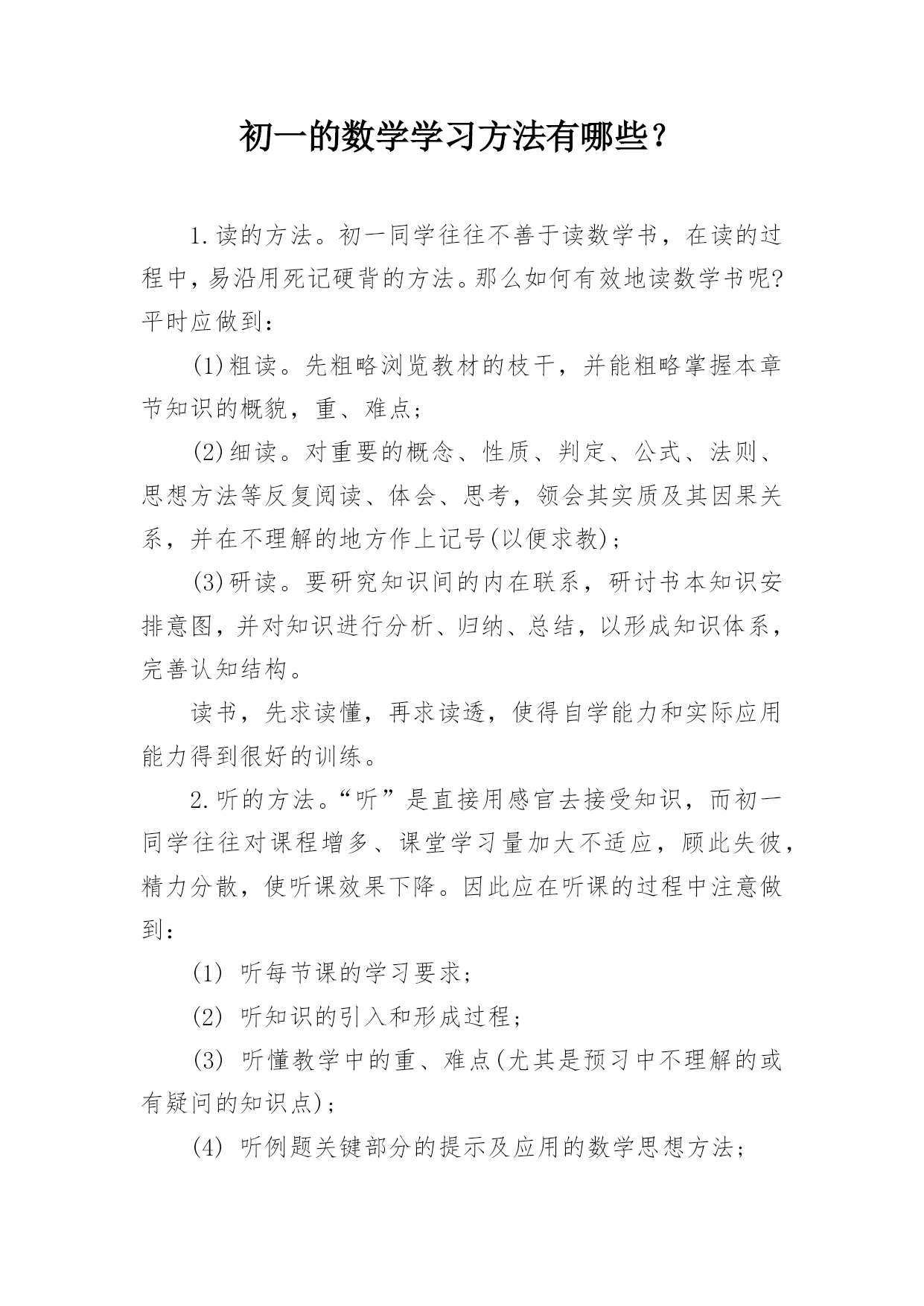 初一的数学学习方法有哪些？

1.读的方法。初一同学往往不善于读数学书，在读的过程中，易沿用死记硬背的方法。那么如何有效地读数学书呢?平时应做到：

(1)粗读。先粗略浏览教材的枝干，并能粗略掌握本章节知识的概貌，重、难点；

(2)细读。对重要的概念、性质、判定、公式、法则、思想方法等反复阅读、体会、思考，领会其实质及其因果关系，并在不理解的地方作上记号(以便求教)；

(3)研读。要研究知识间的内在联系，研讨书本知识安排意图，并对知识进行分析、归纳、总结，以形成知识体系，完善认知结构。

读书，先求读懂，再求读透，使得自学能力和实际应用能力得到很好的训练。

2.听的方法。“听”是直接用感官去接受知识，而初一同学往往对课程增多、课堂学习量加大不适应，顾此失彼，精力分散，使听课效果下降。因此应在听课的过程中注意做到：

(1) 听每节课的学习要求；

(2) 听知识的引入和形成过程；

(3) 听懂教学中的重、难点(尤其是预习中不理解的或有疑问的知识点)；

(4) 听例题关键部分的提示及应用的数学思想方法；